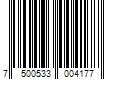 7 500533 004177